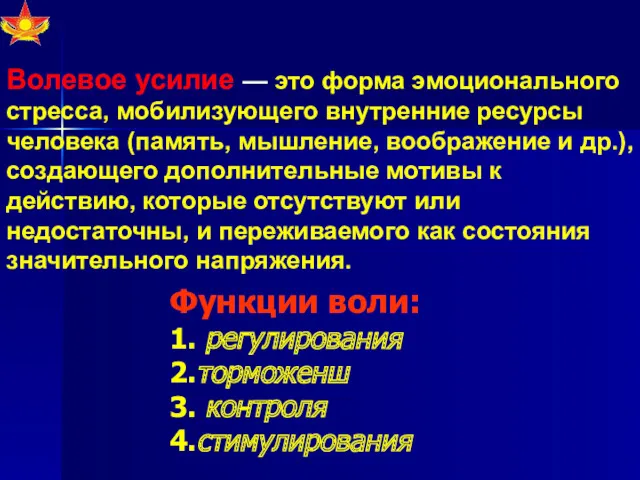 Волевое усилие — это форма эмоционального стресса, мобилизующего внутренние ресурсы человека (память, мышление, воображение и др.), создающего дополнительные мотивы к действию, которые отсутствуют или недостаточны, и переживаемого как состояния значительного напряжения.

Функции воли:
1. регулирования
2.торможенш
3. контроля
4.стимулирования